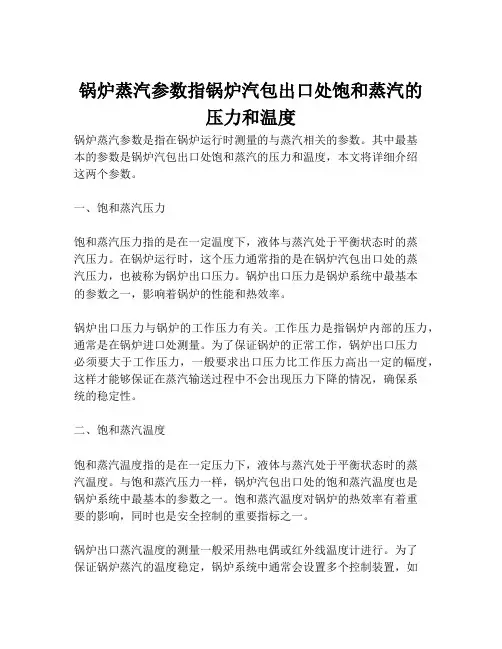 锅炉蒸汽参数指锅炉汽包出口处饱和蒸汽的压力和温度

锅炉蒸汽参数是指在锅炉运行时测量的与蒸汽相关的参数。其中最基本的参数是锅炉汽包出口处饱和蒸汽的压力和温度，本文将详细介绍这两个参数。

一、饱和蒸汽压力

饱和蒸汽压力指的是在一定温度下，液体与蒸汽处于平衡状态时的蒸汽压力。在锅炉运行时，这个压力通常指的是在锅炉汽包出口处的蒸汽压力，也被称为锅炉出口压力。锅炉出口压力是锅炉系统中最基本的参数之一，影响着锅炉的性能和热效率。

锅炉出口压力与锅炉的工作压力有关。工作压力是指锅炉内部的压力，通常是在锅炉进口处测量。为了保证锅炉的正常工作，锅炉出口压力必须要大于工作压力，一般要求出口压力比工作压力高出一定的幅度，这样才能够保证在蒸汽输送过程中不会出现压力下降的情况，确保系统的稳定性。

二、饱和蒸汽温度

饱和蒸汽温度指的是在一定压力下，液体与蒸汽处于平衡状态时的蒸汽温度。与饱和蒸汽压力一样，锅炉汽包出口处的饱和蒸汽温度也是锅炉系统中最基本的参数之一。饱和蒸汽温度对锅炉的热效率有着重要的影响，同时也是安全控制的重要指标之一。

锅炉出口蒸汽温度的测量一般采用热电偶或红外线温度计进行。为了保证锅炉蒸汽的温度稳定，锅炉系统中通常会设置多个控制装置，如